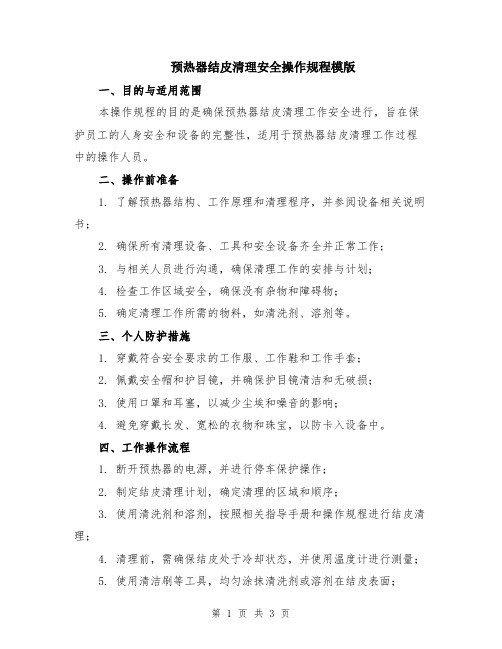 预热器结皮清理安全操作规程模版

一、目的与适用范围

本操作规程的目的是确保预热器结皮清理工作安全进行，旨在保护员工的人身安全和设备的完整性，适用于预热器结皮清理工作过程中的操作人员。

二、操作前准备

1. 了解预热器结构、工作原理和清理程序，并参阅设备相关说明书；

2. 确保所有清理设备、工具和安全设备齐全并正常工作；

3. 与相关人员进行沟通，确保清理工作的安排与计划；

4. 检查工作区域安全，确保没有杂物和障碍物；

5. 确定清理工作所需的物料，如清洗剂、溶剂等。

三、个人防护措施

1. 穿戴符合安全要求的工作服、工作鞋和工作手套；

2. 佩戴安全帽和护目镜，并确保护目镜清洁和无破损；

3. 使用口罩和耳塞，以减少尘埃和噪音的影响；

4. 避免穿戴长发、宽松的衣物和珠宝，以防卡入设备中。

四、工作操作流程

1. 断开预热器的电源，并进行停车保护操作；

2. 制定结皮清理计划，确定清理的区域和顺序；

3. 使用清洗剂和溶剂，按照相关指导手册和操作规程进行结皮清理；

4. 清理前，需确保结皮处于冷却状态，并使用温度计进行测量；

5. 使用清洁刷等工具，均匀涂抹清洗剂或溶剂在结皮表面；

第 1 页 共 3 页